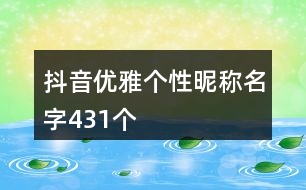 抖音优雅个性昵称名字431个